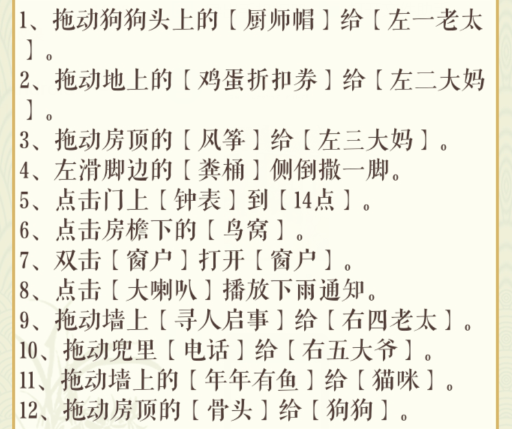 1、拖动狗狗头上的〔厨师帽〕给〔左一老太〕。

2、拖动地上的〔鸡蛋折扣券〕给〔左二大妈〕。

3、拖动房顶的〔风筝〕给〔左三大妈〕。

4、左滑脚边的〔粪桶〕侧倒撒一脚。

5、点击门上〔钟表〕到〔14点〕。

6、点击房檐下的〔鸟窝〕。

7、双击〔窗户〕打开〔窗户〕。

8、点击〔大喇叭〕播放下雨通知。

9、拖动墙上〔寻人启事〕给〔右四老太〕。

10、拖动兜里〔电话〕给〔右五大爷〕。

11、拖动墙上的〔年年有鱼〕给〔猫咪〕。

12、拖动房顶的〔骨头〕给〔狗狗〕。